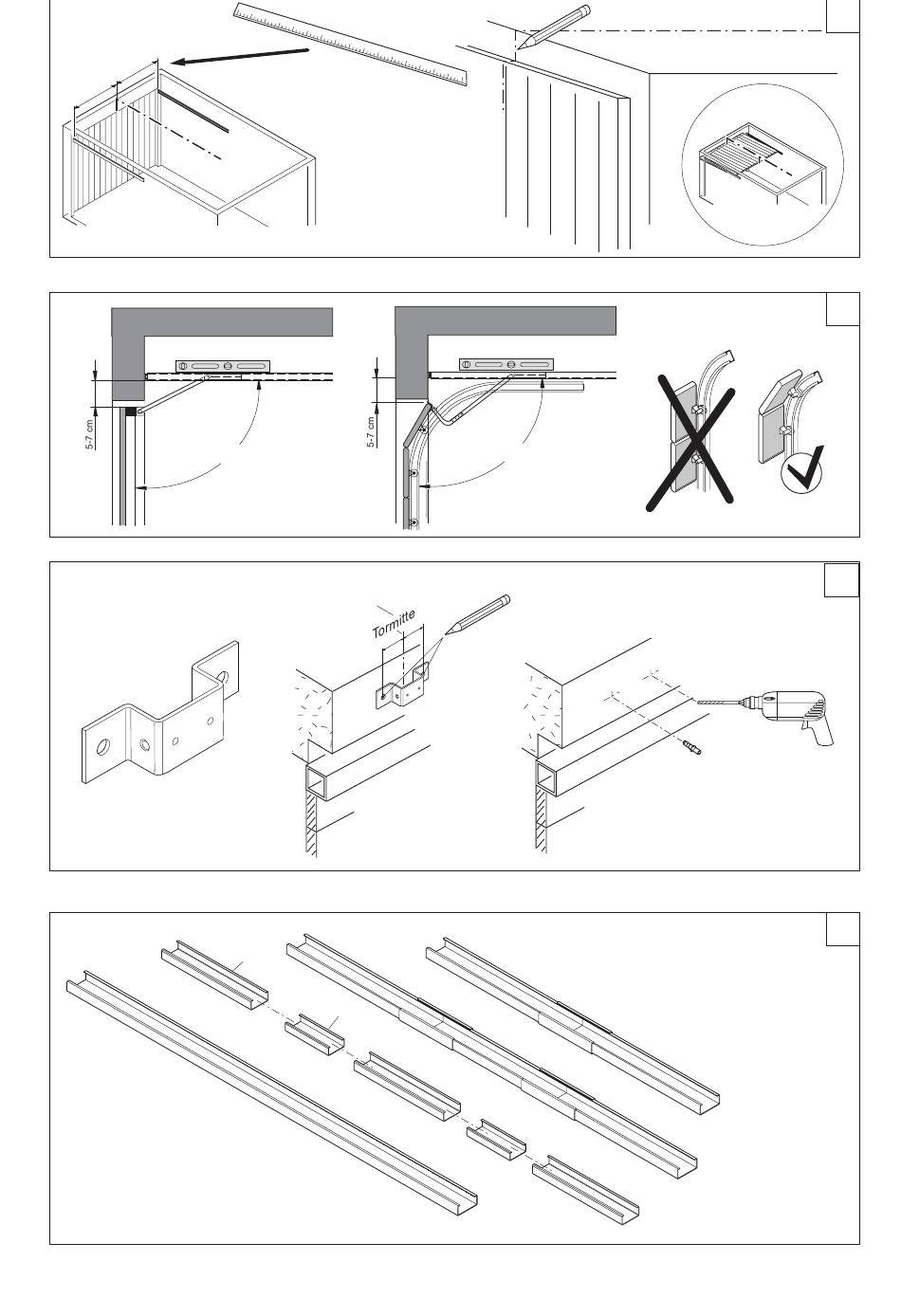 5-7 cm

5-7 cm

Tormitte